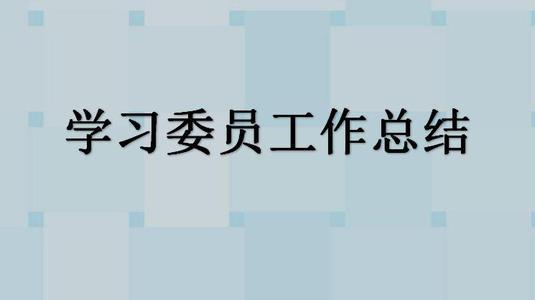 学习委员工作总结